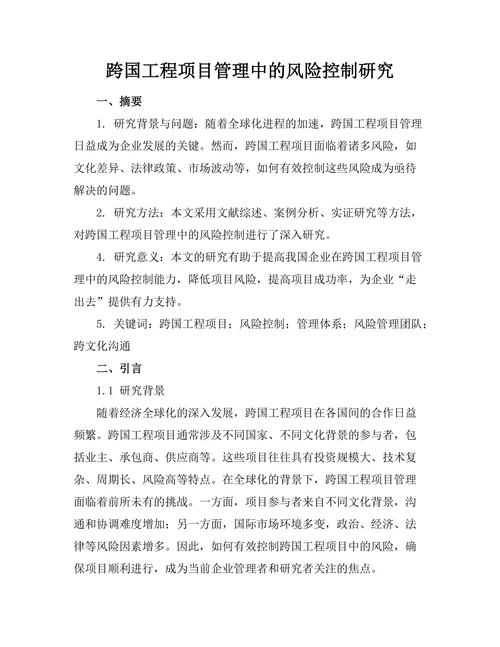 跨国工程项目管理中的风险控制研究

一、摘要

1. 研究背景与问题：随着全球化进程的加速，跨国工程项目管理日益成为企业发展的关键。然而，跨国工程项目面临着诸多风险，如文化差异、法律政策、市场波动等，如何有效控制这些风险成为亟待解决的问题。

2. 研究方法：本文采用文献综述、案例分析、实证研究等方法，对跨国工程项目管理中的风险控制进行了深入研究。

4. 研究意义：本文的研究有助于提高我国企业在跨国工程项目管理中的风险控制能力，降低项目风险，提高项目成功率，为企业“走出去”提供有力支持。

5. 关键词：跨国工程项目；风险控制；管理体系；风险管理团队；跨文化沟通

二、引言

1.1 研究背景

随着经济全球化的深入发展，跨国工程项目在各国间的合作日益频繁。跨国工程项目通常涉及不同国家、不同文化背景的参与者，包括业主、承包商、供应商等。这些项目往往具有投资规模大、技术复杂、周期长、风险高等特点。在全球化的背景下，跨国工程项目管理面临着前所未有的挑战。一方面，项目参与者来自不同文化背景，沟通和协调难度增加；另一方面，国际市场环境多变，政治、经济、法律等风险因素增多。因此，如何有效控制跨国工程项目中的风险，确保项目顺利进行，成为当前企业管理者和研究者关注的焦点。